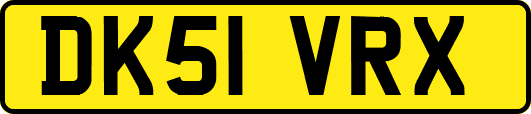 DK51 VRX